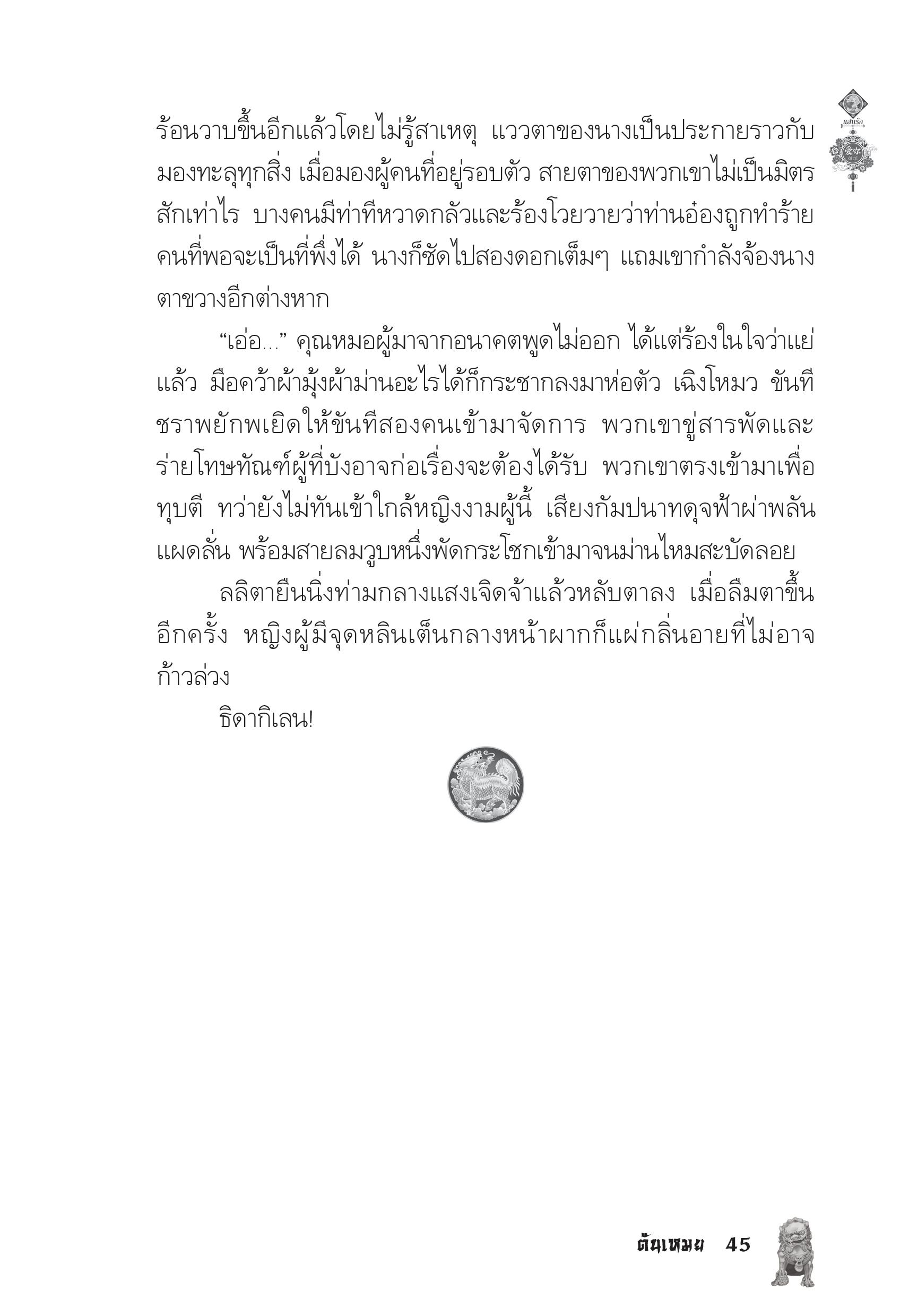 แสนรัก

ร้อนวาบขึ้นอีกแล้วโดยไม่รู้สาเหตุ แววตาของนางเป็นประกายราวกับมองทะลุทุกสิ่ง เมื่อมองผู้คนที่อยู่รอบตัว สายตาของพวกเขาไม่เป็นมิตรสักเท่าไร บางคนมีท่าทีหวาดกลัวและร้องโวยวายว่าท่านอ๋องถูกทำร้าย คนที่พอจะเป็นที่พึ่งได้ นางก็ซัดไปสองดอกเต็มๆ แถมเขากำลังจ้องนางตาขวางอีกต่างหาก

“เอ่อ...” คุณหมอผู้มาจากอนาคตพูดไม่ออก ได้แต่ร้องในใจว่าแย่แล้ว มือคว้าผ้ามุ้งผ้าม่านอะไรได้ก็กระชากลงมาห่อตัว เฉิงโหมว ขันทีชราพยักพเยิดให้ขันทีสองคนเข้ามาจัดการ พวกเขาขู่สารพัดและร่ายโทษทัณฑ์ผู้ที่บังอาจก่อเรื่องจะต้องได้รับ พวกเขาตรงเข้ามาเพื่อทุบตี ทว่ายังไม่ทันเข้าใกล้หญิงงามผู้นี้ เสียงกัมปนาทดุจฟ้าผ่าพลันแผดลั่น พร้อมสายลมวูบหนึ่งพัดกระโชกเข้ามาจนม่านไหมสะบัดลอย

ลลิตายืนนิ่งท่ามกลางแสงเจิดจ้าแล้วหลับตาลง เมื่อลืมตาขึ้นอีกครั้ง หญิงผู้มีจุดหลินเต็นกลางหน้าผากก็แผ่กลิ่นอายที่ไม่อาจก้าวล่วง

ธิดากิเลน!

ต้นเหมย 45